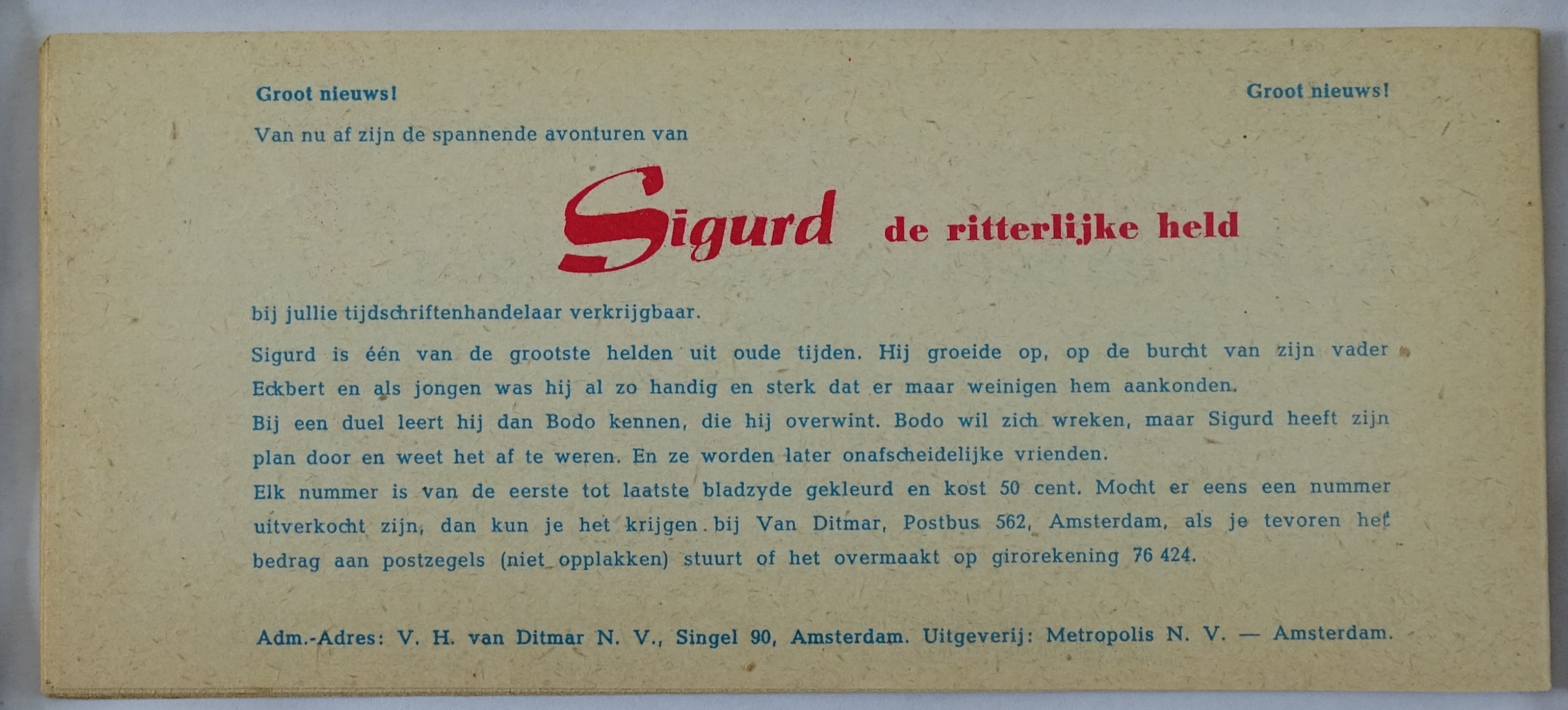 Groot nieuws!

Groot nieuws!

Van nu af zijn de spannende avonturen van

Sigurd de ritterlijke held

bij jullie tijdschriftenhandelaar verkrijgbaar.

Sigurd is één van de grootste helden uit oude tijden. Hij groeide op, op de burcht van zijn vader Eckbert en als jongen was hij al zo handig en sterk dat er maar weinigen hem aankonden.
Bij een duel leert hij dan Bodo kennen, die hij overwint. Bodo wil zich wreken, maar Sigurd heeft zijn plan door en weet het af te weren. En ze worden later onafscheidelijke vrienden.
Elk nummer is van de eerste tot laatste bladzyde gekleurd en kost 50 cent. Mocht er eens een nummer uitverkocht zijn, dan kun je het krijgen bij Van Ditmar, Postbus 562, Amsterdam, als je tevoren het bedrag aan postzegels (niet opplakken) stuurt of het overmaakt op girorekening 76 424.

Adm.-Adres: V. H. van Ditmar N. V., Singel 90, Amsterdam. Uitgeverij: Metropolis N. V. — Amsterdam.